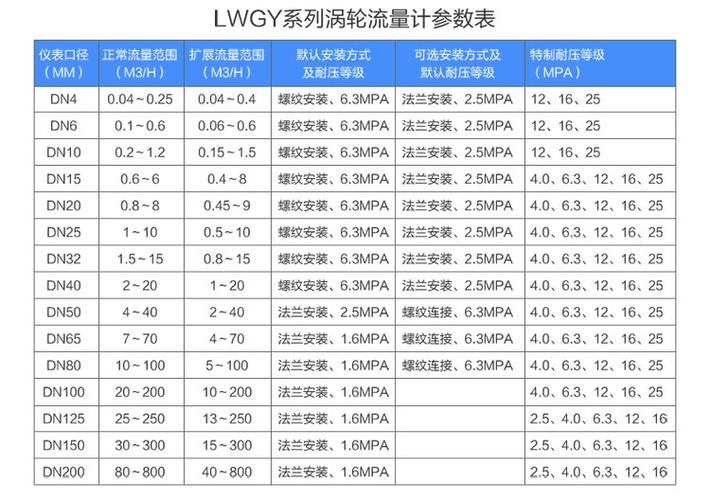 LWGY系列涡轮流量计参数表

| 仪表口径（MM） | 正常流量范围（M3/H） | 扩展流量范围（M3/H） | 默认安装方式及耐压等级 | 可选安装方式及默认耐压等级 | 特制耐压等级（MPA） |
|---|---|---|---|---|---|
| DN4 | 0.04～0.25 | 0.04～0.4 | 螺纹安装、6.3MPA | 法兰安装、2.5MPA | 12、16、25 |
| DN6 | 0.1～0.6 | 0.06～0.6 | 螺纹安装、6.3MPA | 法兰安装、2.5MPA | 12、16、25 |
| DN10 | 0.2～1.2 | 0.15～1.5 | 螺纹安装、6.3MPA | 法兰安装、2.5MPA | 12、16、25 |
| DN15 | 0.6～6 | 0.4～8 | 螺纹安装、6.3MPA | 法兰安装、2.5MPA | 4.0、6.3、12、16、25 |
| DN20 | 0.8～8 | 0.45～9 | 螺纹安装、6.3MPA | 法兰安装、2.5MPA | 4.0、6.3、12、16、25 |
| DN25 | 1～10 | 0.5～10 | 螺纹安装、6.3MPA | 法兰安装、2.5MPA | 4.0、6.3、12、16、25 |
| DN32 | 1.5～15 | 0.8～15 | 螺纹安装、6.3MPA | 法兰安装、2.5MPA | 4.0、6.3、12、16、25 |
| DN40 | 2～20 | 1～20 | 螺纹安装、6.3MPA | 法兰安装、2.5MPA | 4.0、6.3、12、16、25 |
| DN50 | 4～40 | 2～40 | 法兰安装、2.5MPA | 螺纹连接、6.3MPA | 4.0、6.3、12、16、25 |
| DN65 | 7～70 | 4～70 | 法兰安装、1.6MPA | 螺纹连接、6.3MPA | 4.0、6.3、12、16、25 |
| DN80 | 10～100 | 5～100 | 法兰安装、1.6MPA | 螺纹连接、6.3MPA | 4.0、6.3、12、16、25 |
| DN100 | 20～200 | 10～200 | 法兰安装、1.6MPA | | 4.0、6.3、12、16、25 |
| DN125 | 25～250 | 13～250 | 法兰安装、1.6MPA | | 2.5、4.0、6.3、12、16 |
| DN150 | 30～300 | 15～300 | 法兰安装、1.6MPA | | 2.5、4.0、6.3、12、16 |
| DN200 | 80～800 | 40～800 | 法兰安装、1.6MPA | | 2.5、4.0、6.3、12、16 |